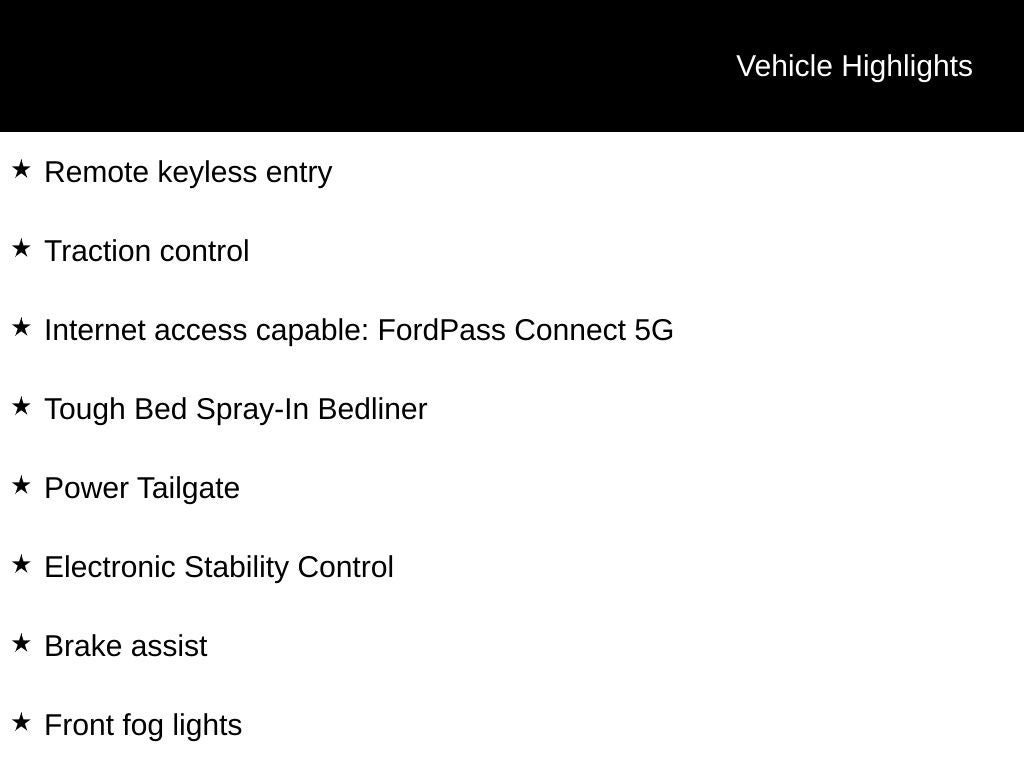 Vehicle Highlights

★ Remote keyless entry

★ Traction control

★ Internet access capable: FordPass Connect 5G

★ Tough Bed Spray-In Bedliner

★ Power Tailgate

★ Electronic Stability Control

★ Brake assist

★ Front fog lights